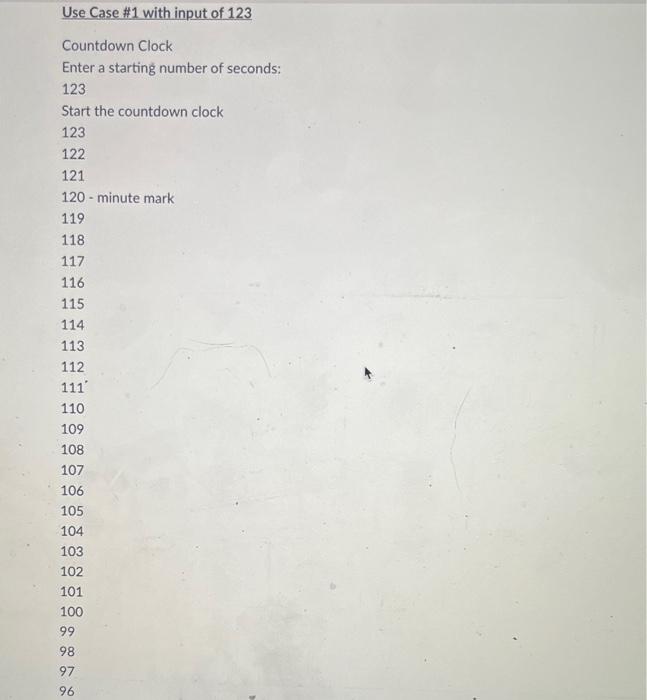 Use Case #1 with input of 123

Countdown Clock
Enter a starting number of seconds:
123
Start the countdown clock
123
122
121
120 - minute mark
119
118
117
116
115
114
113
112
111
110
109
108
107
106
105
104
103
102
101
100
99
98
97
96